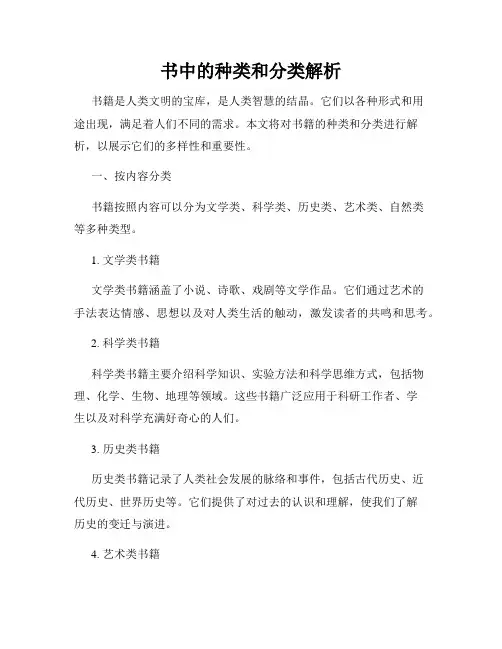 书中的种类和分类解析

书籍是人类文明的宝库，是人类智慧的结晶。它们以各种形式和用途出现，满足着人们不同的需求。本文将对书籍的种类和分类进行解析，以展示它们的多样性和重要性。

一、按内容分类

书籍按照内容可以分为文学类、科学类、历史类、艺术类、自然类等多种类型。

1. 文学类书籍

文学类书籍涵盖了小说、诗歌、戏剧等文学作品。它们通过艺术的手法表达情感、思想以及对人类生活的触动，激发读者的共鸣和思考。

2. 科学类书籍

科学类书籍主要介绍科学知识、实验方法和科学思维方式，包括物理、化学、生物、地理等领域。这些书籍广泛应用于科研工作者、学生以及对科学充满好奇心的人们。

3. 历史类书籍

历史类书籍记录了人类社会发展的脉络和事件，包括古代历史、近代历史、世界历史等。它们提供了对过去的认识和理解，使我们了解历史的变迁与演进。

4. 艺术类书籍